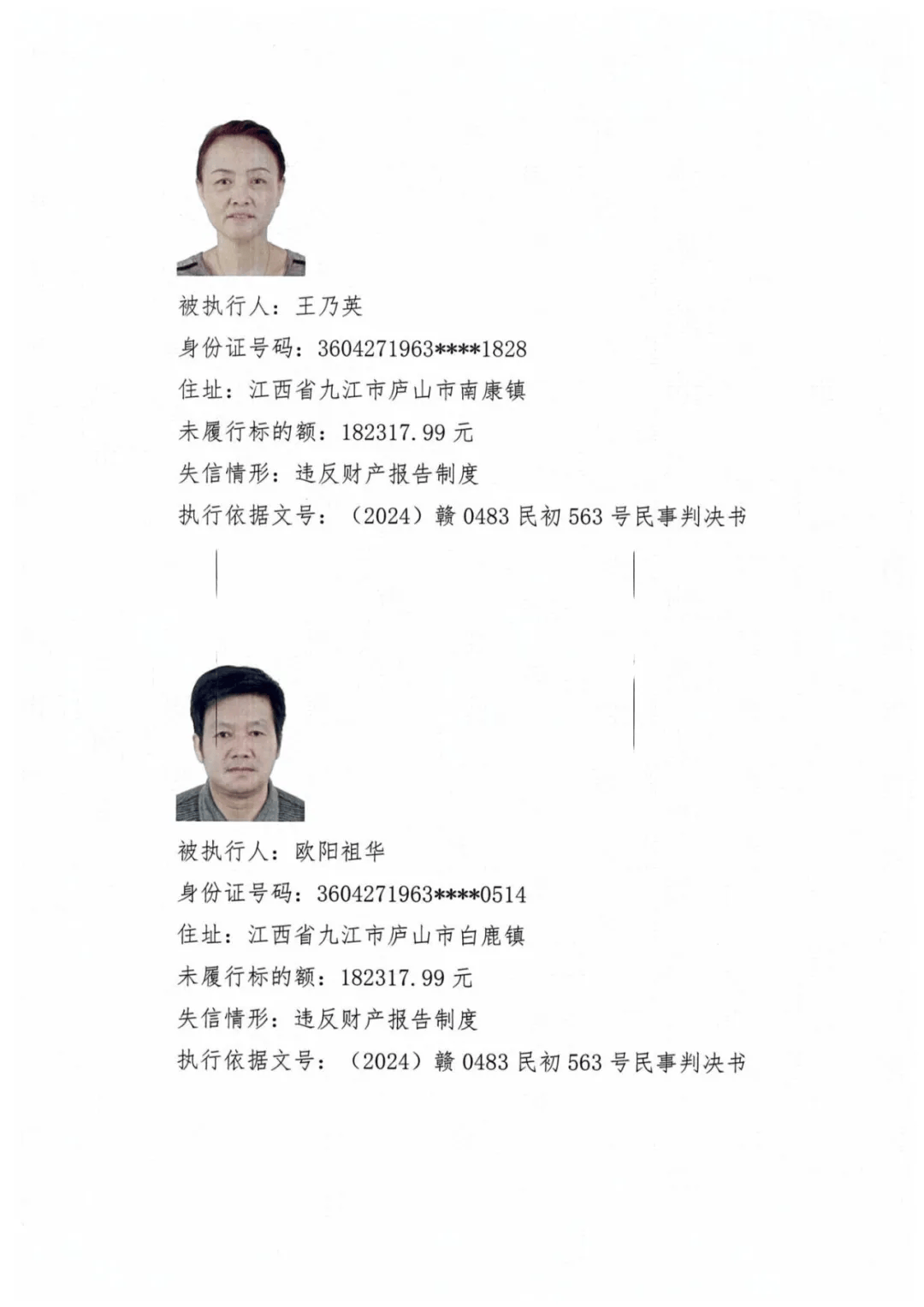 被执行人：王乃英
身份证号码：3604271963****1828
住址：江西省九江市庐山市南康镇
未履行标的额：182317.99 元
失信情形：违反财产报告制度
执行依据文号：（2024）赣 0483 民初 563 号民事判决书

被执行人：欧阳祖华
身份证号码：3604271963****0514
住址：江西省九江市庐山市白鹿镇
未履行标的额：182317.99 元
失信情形：违反财产报告制度
执行依据文号：（2024）赣 0483 民初 563 号民事判决书